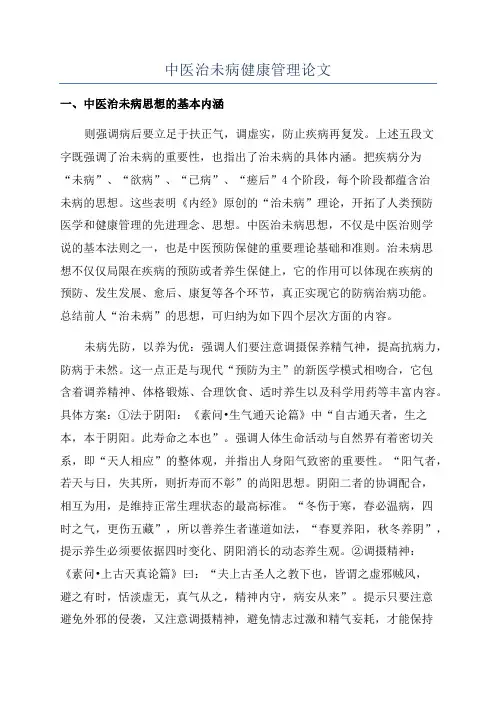 中医治未病健康管理论文

一、中医治未病思想的基本内涵

则强调病后要立足于扶正气，调虚实，防止疾病再复发。上述五段文字既强调了治未病的重要性，也指出了治未病的具体内涵。把疾病分为“未病”、“欲病”、“已病”、“瘥后”4个阶段，每个阶段都蕴含治未病的思想。这些表明《内经》原创的“治未病”理论，开拓了人类预防医学和健康管理的先进理念、思想。中医治未病思想，不仅是中医治则学说的基本法则之一，也是中医预防保健的重要理论基础和准则。治未病思想不仅仅局限在疾病的预防或者养生保健上，它的作用可以体现在疾病的预防、发生发展、愈后、康复等各个环节，真正实现它的防病治病功能。总结前人“治未病”的思想，可归纳为如下四个层次方面的内容。

未病先防，以养为优：强调人们要注意调摄保养精气神，提高抗病力，防病于未然。这一点正是与现代“预防为主”的新医学模式相吻合，它包含着调养精神、体格锻炼、合理饮食、适时养生以及科学用药等丰富内容。具体方案：①法于阴阳：《素问•生气通天论篇》中“自古通天者，生之本，本于阴阳。此寿命之本也”。强调人体生命活动与自然界有着密切关系，即“天人相应”的整体观，并指出人身阳气致密的重要性。“阳气者，若天与日，失其所，则折寿而不彰”的尚阳思想。阴阳二者的协调配合，相互为用，是维持正常生理状态的最高标准。“冬伤于寒，春必温病，四时之气，更伤五藏”，所以善养生者谨道如法，“春夏养阳，秋冬养阴”，提示养生必须要依据四时变化、阴阳消长的动态养生观。②调摄精神：《素问•上古天真论篇》曰：“夫上古圣人之教下也，皆谓之虚邪贼风，避之有时，恬淡虚无，真气从之，精神内守，病安从来”。提示只要注意避免外邪的侵袭，又注意调摄精神，避免情志过激和精气妄耗，才能保持